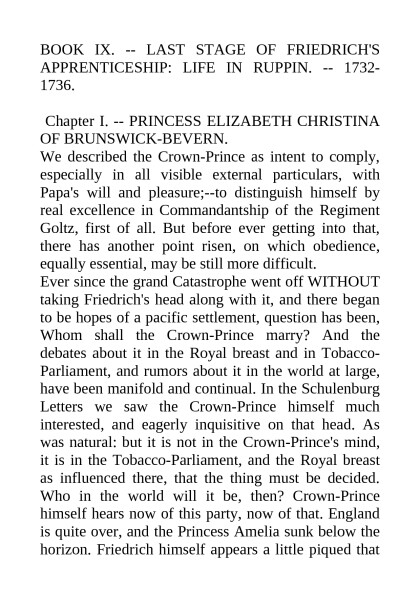 BOOK IX. -- LAST STAGE OF FRIEDRICH'S APPRENTICESHIP: LIFE IN RUPPIN. -- 1732-1736.

Chapter I. -- PRINCESS ELIZABETH CHRISTINA OF BRUNSWICK-BEVERN.

We described the Crown-Prince as intent to comply, especially in all visible external particulars, with Papa's will and pleasure;--to distinguish himself by real excellence in Commandantship of the Regiment Goltz, first of all. But before ever getting into that, there has another point risen, on which obedience, equally essential, may be still more difficult.

Ever since the grand Catastrophe went off WITHOUT taking Friedrich's head along with it, and there began to be hopes of a pacific settlement, question has been, Whom shall the Crown-Prince marry? And the debates about it in the Royal breast and in Tobacco-Parliament, and rumors about it in the world at large, have been manifold and continual. In the Schulenburg Letters we saw the Crown-Prince himself much interested, and eagerly inquisitive on that head. As was natural: but it is not in the Crown-Prince's mind, it is in the Tobacco-Parliament, and the Royal breast as influenced there, that the thing must be decided. Who in the world will it be, then? Crown-Prince himself hears now of this party, now of that. England is quite over, and the Princess Amelia sunk below the horizon. Friedrich himself appears a little piqued that